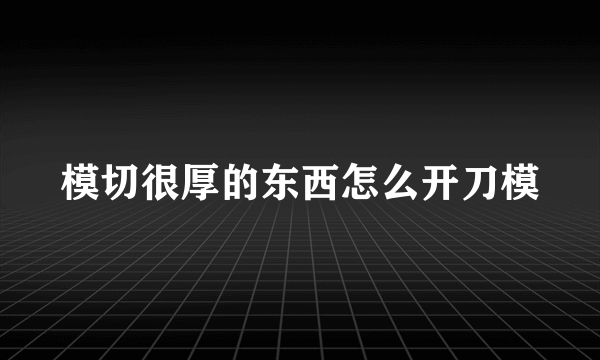 模切很厚的东西怎么开刀模